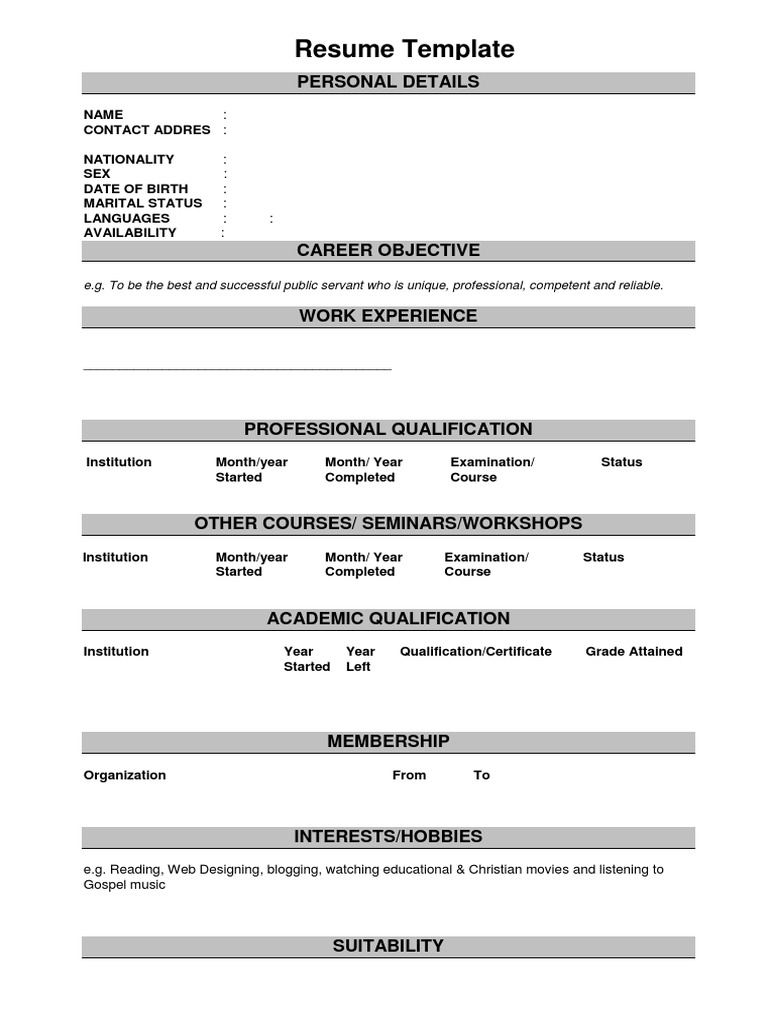 Resume Template

PERSONAL DETAILS

NAME :
CONTACT ADDRES :

NATIONALITY :
SEX :
DATE OF BIRTH :
MARITAL STATUS :
LANGUAGES : :
AVAILABILITY :

CAREER OBJECTIVE

e.g. To be the best and successful public servant who is unique, professional, competent and reliable.

WORK EXPERIENCE

PROFESSIONAL QUALIFICATION

| Institution | Month/year Started | Month/ Year Completed | Examination/ Course | Status |
|---|---|---|---|---|

OTHER COURSES/ SEMINARS/WORKSHOPS

| Institution | Month/year Started | Month/ Year Completed | Examination/ Course | Status |
|---|---|---|---|---|

ACADEMIC QUALIFICATION

| Institution | Year Started | Year Left | Qualification/Certificate | Grade Attained |
|---|---|---|---|---|

MEMBERSHIP

| Organization | From | To |
|---|---|---|

INTERESTS/HOBBIES

e.g. Reading, Web Designing, blogging, watching educational & Christian movies and listening to Gospel music

SUITABILITY